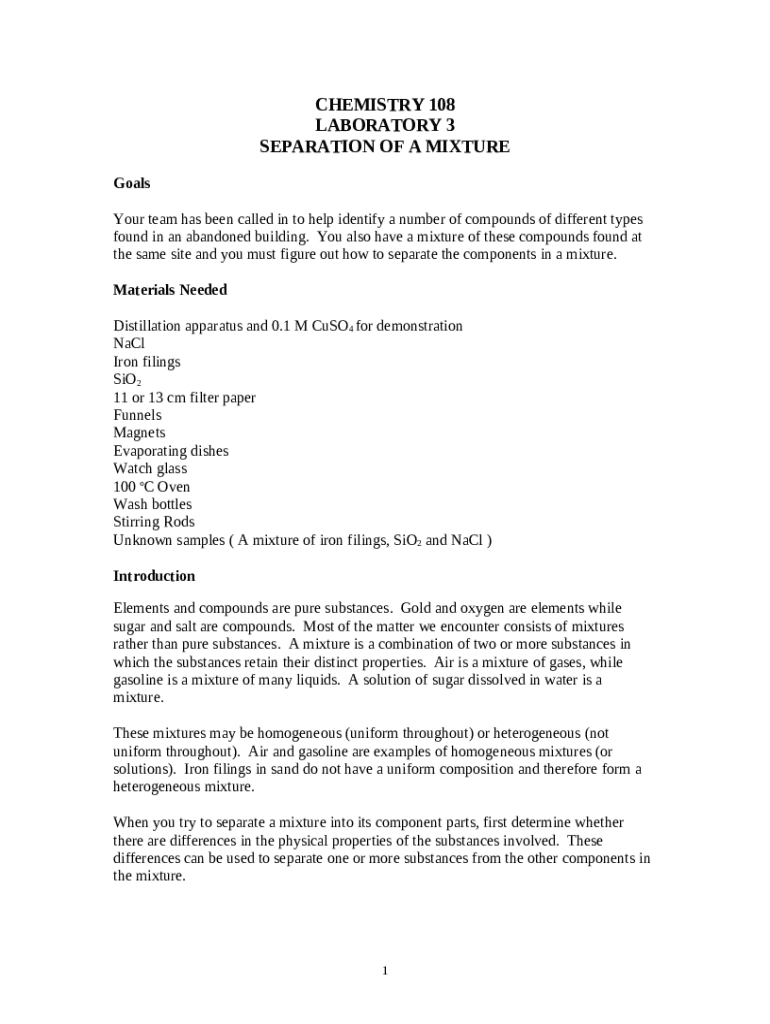 CHEMISTRY 108
LABORATORY 3
SEPARATION OF A MIXTURE

Goals

Your team has been called in to help identify a number of compounds of different types found in an abandoned building. You also have a mixture of these compounds found at the same site and you must figure out how to separate the components in a mixture.

Materials Needed

Distillation apparatus and 0.1 M $CuSO_4$ for demonstration
NaCl
Iron filings
$SiO_2$
11 or 13 cm filter paper
Funnels
Magnets
Evaporating dishes
Watch glass
100 °C Oven
Wash bottles
Stirring Rods
Unknown samples ( A mixture of iron filings, $SiO_2$ and NaCl )

Introduction

Elements and compounds are pure substances. Gold and oxygen are elements while sugar and salt are compounds. Most of the matter we encounter consists of mixtures rather than pure substances. A mixture is a combination of two or more substances in which the substances retain their distinct properties. Air is a mixture of gases, while gasoline is a mixture of many liquids. A solution of sugar dissolved in water is a mixture.

These mixtures may be homogeneous (uniform throughout) or heterogeneous (not uniform throughout). Air and gasoline are examples of homogeneous mixtures (or solutions). Iron filings in sand do not have a uniform composition and therefore form a heterogeneous mixture.

When you try to separate a mixture into its component parts, first determine whether there are differences in the physical properties of the substances involved. These differences can be used to separate one or more substances from the other components in the mixture.

1